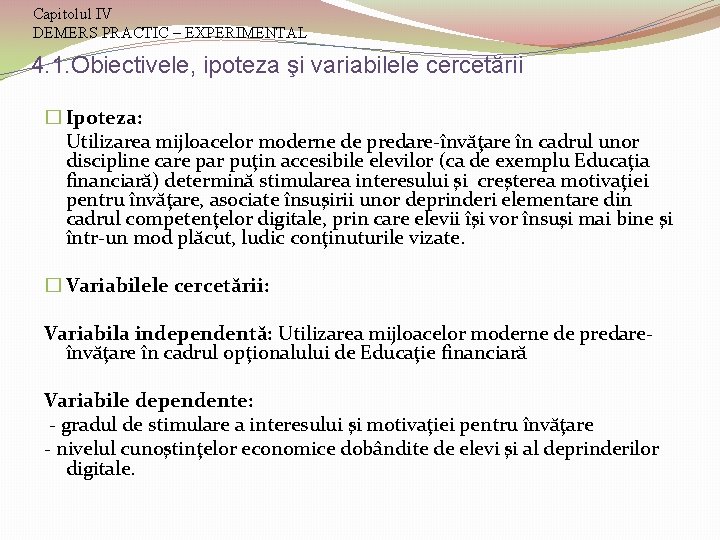 Capitolul IV
DEMERS PRACTIC – EXPERIMENTAL

4.1.Obiectivele, ipoteza şi variabilele cercetării

Ipoteza:
Utilizarea mijloacelor moderne de predare-învăţare în cadrul unor discipline care par puţin accesibile elevilor (ca de exemplu Educaţia financiară) determină stimularea interesului și creșterea motivaţiei pentru învăţare, asociate însușirii unor deprinderi elementare din cadrul competenţelor digitale, prin care elevii își vor însuși mai bine și într-un mod plăcut, ludic conţinuturile vizate.

Variabilele cercetării:

Variabila independentă: Utilizarea mijloacelor moderne de predare-învăţare în cadrul opţionalului de Educaţie financiară

Variabile dependente:
- gradul de stimulare a interesului și motivaţiei pentru învăţare
- nivelul cunoștinţelor economice dobândite de elevi și al deprinderilor digitale.